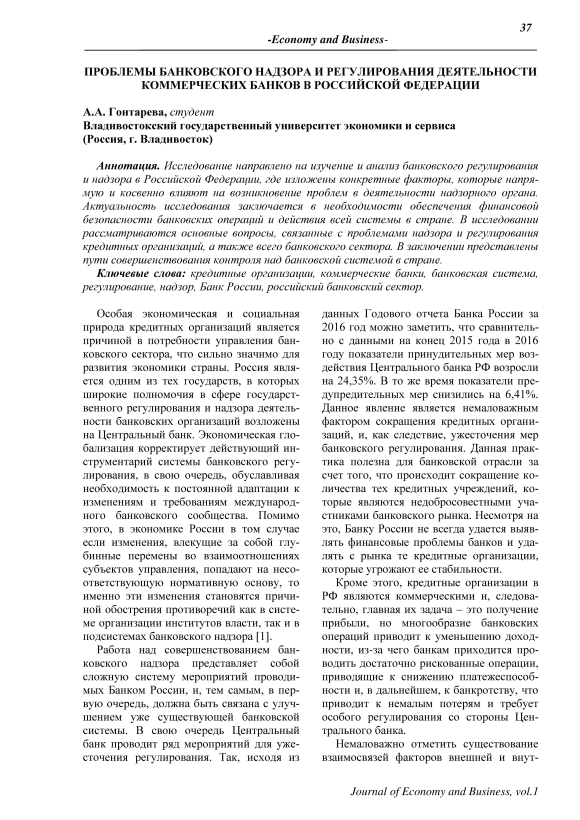 37

-Economy and Business-

ПРОБЛЕМЫ БАНКОВСКОГО НАДЗОРА И РЕГУЛИРОВАНИЯ ДЕЯТЕЛЬНОСТИ КОММЕРЧЕСКИХ БАНКОВ В РОССИЙСКОЙ ФЕДЕРАЦИИ

А.А. Гонтарева, студент
Владивостокский государственный университет экономики и сервиса
(Россия, г. Владивосток)

Аннотация. Исследование направлено на изучение и анализ банковского регулирования и надзора в Российской Федерации, где изложены конкретные факторы, которые напрямую и косвенно влияют на возникновение проблем в деятельности надзорного органа. Актуальность исследования заключается в необходимости обеспечения финансовой безопасности банковских операций и действия всей системы в стране. В исследовании рассматриваются основные вопросы, связанные с проблемами надзора и регулирования кредитных организаций, а также всего банковского сектора. В заключении представлены пути совершенствования контроля над банковской системой в стране.

Ключевые слова: кредитные организации, коммерческие банки, банковская система, регулирование, надзор, Банк России, российский банковский сектор.

Особая экономическая и социальная природа кредитных организаций является причиной в потребности управления банковского сектора, что сильно значимо для развития экономики страны. Россия является одним из тех государств, в которых широкие полномочия в сфере государственного регулирования и надзора деятельности банковских организаций возложены на Центральный банк. Экономическая глобализация корректирует действующий инструментарий системы банковского регулирования, в свою очередь, обуславливая необходимость к постоянной адаптации к изменениям и требованиям международного банковского сообщества. Помимо этого, в экономике России в том случае если изменения, влекущие за собой глубинные перемены во взаимоотношениях субъектов управления, попадают на несоответствующую нормативную основу, то именно эти изменения становятся причиной обострения противоречий как в системе организации институтов власти, так и в подсистемах банковского надзора [1].

Работа над совершенствованием банковского надзора представляет собой сложную систему мероприятий проводимых Банком России, и, тем самым, в первую очередь, должна быть связана с улучшением уже существующей банковской системы. В свою очередь Центральный банк проводит ряд мероприятий для ужесточения регулирования. Так, исходя из данных Годового отчета Банка России за 2016 год можно заметить, что сравнительно с данными на конец 2015 года в 2016 году показатели принудительных мер воздействия Центрального банка РФ возросли на 24,35%. В то же время показатели предупредительных мер снизились на 6,41%. Данное явление является немаловажным фактором сокращения кредитных организаций, и, как следствие, ужесточения мер банковского регулирования. Данная практика полезна для банковской отрасли за счет того, что происходит сокращение количества тех кредитных учреждений, которые являются недобросовестными участниками банковского рынка. Несмотря на это, Банку России не всегда удается выявлять финансовые проблемы банков и удалять с рынка те кредитные организации, которые угрожают ее стабильности.

Кроме этого, кредитные организации в РФ являются коммерческими и, следовательно, главная их задача – это получение прибыли, но многообразие банковских операций приводит к уменьшению доходности, из-за чего банкам приходится проводить достаточно рискованные операции, приводящие к снижению платежеспособности и, в дальнейшем, к банкротству, что приводит к немалым потерям и требует особого регулирования со стороны Центрального банка.

Немаловажно отметить существование взаимосвязей факторов внешней и внут-

Journal of Economy and Business, vol.1